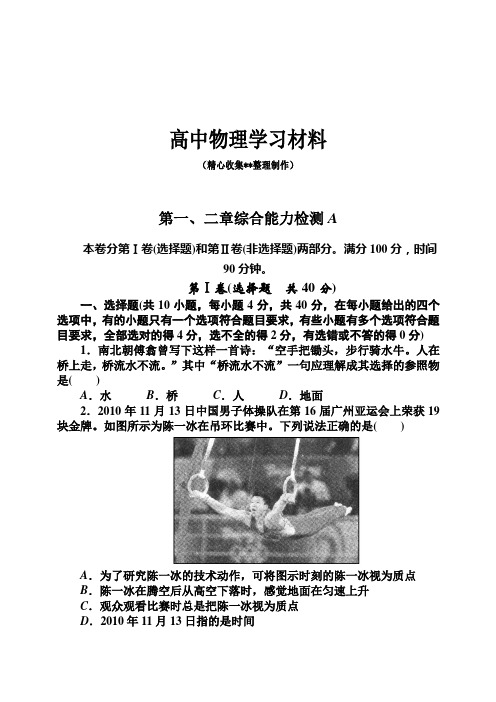 高中物理学习材料

(精心收集**整理制作)

第一、二章综合能力检测 A

本卷分第Ⅰ卷(选择题)和第Ⅱ卷(非选择题)两部分。满分 100 分，时间 90 分钟。

第Ⅰ卷(选择题　共 40 分)

一、选择题(共 10 小题，每小题 4 分，共 40 分，在每小题给出的四个选项中，有的小题只有一个选项符合题目要求，有些小题有多个选项符合题目要求，全部选对的得 4 分，选不全的得 2 分，有选错或不答的得 0 分)

1．南北朝傅翕曾写下这样一首诗：“空手把锄头，步行骑水牛。人在桥上走，桥流水不流。”其中“桥流水不流”一句应理解成其选择的参照物是(　　)

A．水　　B．桥　　C．人　　D．地面

2．2010 年 11 月 13 日中国男子体操队在第 16 届广州亚运会上荣获 19 块金牌。如图所示为陈一冰在吊环比赛中。下列说法正确的是(　　)

A．为了研究陈一冰的技术动作，可将图示时刻的陈一冰视为质点
B．陈一冰在腾空后从高空下落时，感觉地面在匀速上升
C．观众观看比赛时总是把陈一冰视为质点
D．2010 年 11 月 13 日指的是时间